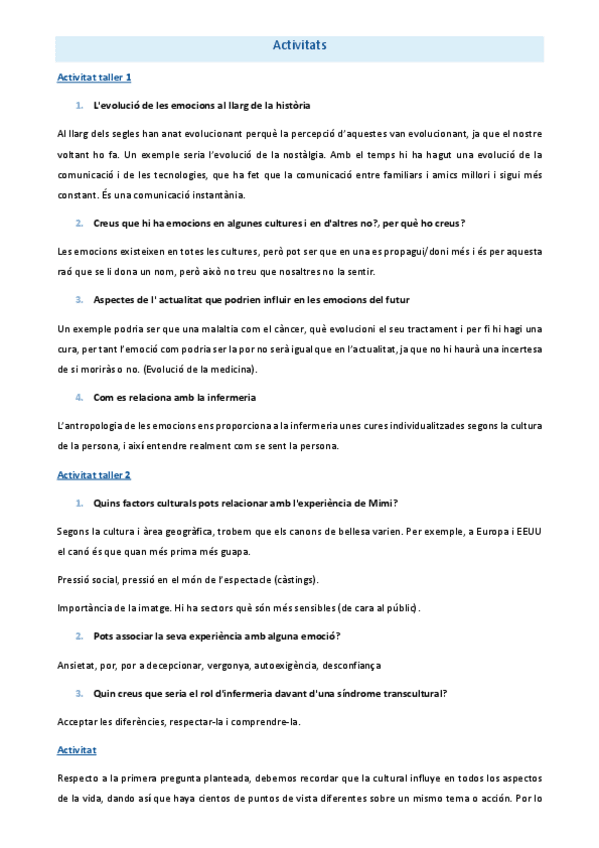 Activitats

Activitat taller 1

1. L'evolució de les emocions al llarg de la història

Al llarg dels segles han anat evolucionant perquè la percepció d'aquestes van evolucionant, ja que el nostre voltant ho fa. Un exemple seria l'evolució de la nostàlgia. Amb el temps hi ha hagut una evolució de la comunicació i de les tecnologies, que ha fet que la comunicació entre familiars i amics millori i sigui més constant. És una comunicació instantània.

2. Creus que hi ha emocions en algunes cultures i en d'altres no?, per què ho creus?

Les emocions existeixen en totes les cultures, però pot ser que en una es propagui/doni més i és per aquesta raó que se li dona un nom, però això no treu que nosaltres no la sentir.

3. Aspectes de l' actualitat que podrien influir en les emocions del futur

Un exemple podria ser que una malaltia com el càncer, què evolucioni el seu tractament i per fi hi hagi una cura, per tant l'emoció com podria ser la por no serà igual que en l'actualitat, ja que no hi haurà una incertesa de si moriràs o no. (Evolució de la medicina).

4. Com es relaciona amb la infermeria

L'antropologia de les emocions ens proporciona a la infermeria unes cures individualitzades segons la cultura de la persona, i així entendre realment com se sent la persona.

Activitat taller 2

1. Quins factors culturals pots relacionar amb l'experiència de Mimi?

Segons la cultura i àrea geogràfica, trobem que els canons de bellesa varien. Per exemple, a Europa i EEUU el canó és que quan més prima més guapa.

Pressió social, pressió en el món de l'espectacle (càstings).

Importància de la imatge. Hi ha sectors què són més sensibles (de cara al públic).

2. Pots associar la seva experiència amb alguna emoció?

Ansietat, por, por a decepcionar, vergonya, autoexigència, desconfiança

3. Quin creus que seria el rol d'infermeria davant d'una síndrome transcultural?

Acceptar les diferències, respectar-la i comprendre-la.

Activitat

Respecto a la primera pregunta planteada, debemos recordar que la cultural influye en todos los aspectos de la vida, dando así que haya cientos de puntos de vista diferentes sobre un mismo tema o acción. Por lo